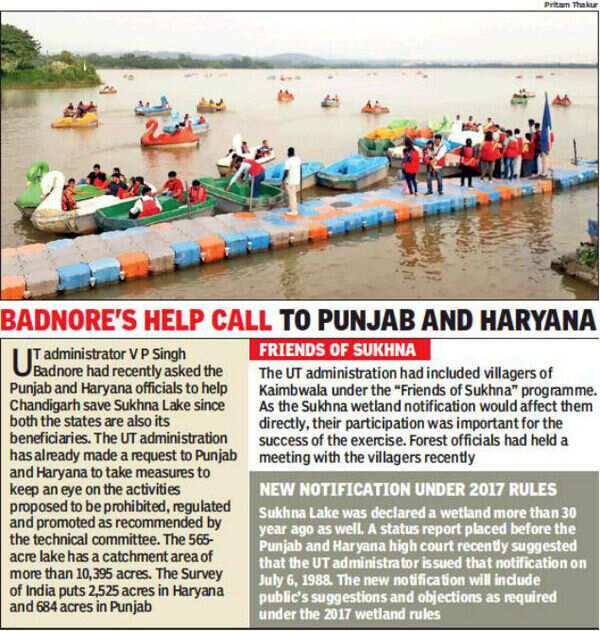 Pritam Thakur

BADNORE'S HELP CALL TO PUNJAB AND HARYANA

UT administrator V P Singh Badnore had recently asked the Punjab and Haryana officials to help Chandigarh save Sukhna Lake since both the states are also its beneficiaries. The UT administration has already made a request to Punjab and Haryana to take measures to keep an eye on the activities proposed to be prohibited, regulated and promoted as recommended by the technical committee. The 565-acre lake has a catchment area of more than 10,395 acres. The Survey of India puts 2,525 acres in Haryana and 684 acres in Punjab

FRIENDS OF SUKHNA

The UT administration had included villagers of Kaimbwala under the "Friends of Sukhna" programme. As the Sukhna wetland notification would affect them directly, their participation was important for the success of the exercise. Forest officials had held a meeting with the villagers recently

NEW NOTIFICATION UNDER 2017 RULES

Sukhna Lake was declared a wetland more than 30 year ago as well. A status report placed before the Punjab and Haryana high court recently suggested that the UT administrator issued that notification on July 6, 1988. The new notification will include public's suggestions and objections as required under the 2017 wetland rules